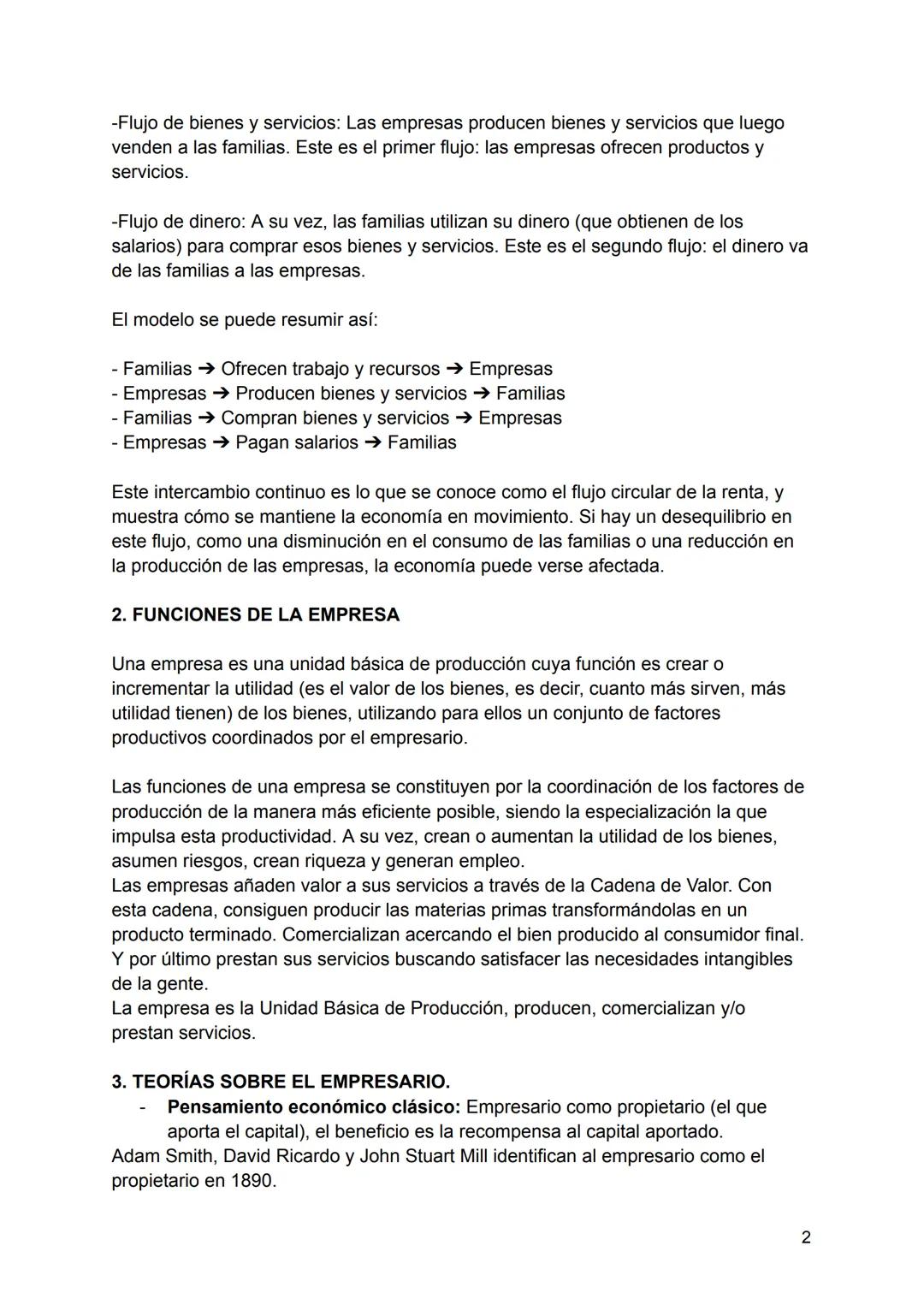 -Flujo de bienes y servicios: Las empresas producen bienes y servicios que luego venden a las familias. Este es el primer flujo: las empresas ofrecen productos y servicios.

-Flujo de dinero: A su vez, las familias utilizan su dinero (que obtienen de los salarios) para comprar esos bienes y servicios. Este es el segundo flujo: el dinero va de las familias a las empresas.

El modelo se puede resumir así:

- Familias ➔ Ofrecen trabajo y recursos ➔ Empresas
- Empresas ➔ Producen bienes y servicios ➔ Familias
- Familias ➔ Compran bienes y servicios ➔ Empresas
- Empresas ➔ Pagan salarios ➔ Familias

Este intercambio continuo es lo que se conoce como el flujo circular de la renta, y muestra cómo se mantiene la economía en movimiento. Si hay un desequilibrio en este flujo, como una disminución en el consumo de las familias o una reducción en la producción de las empresas, la economía puede verse afectada.

2. FUNCIONES DE LA EMPRESA

Una empresa es una unidad básica de producción cuya función es crear o incrementar la utilidad (es el valor de los bienes, es decir, cuanto más sirven, más utilidad tienen) de los bienes, utilizando para ellos un conjunto de factores productivos coordinados por el empresario.

Las funciones de una empresa se constituyen por la coordinación de los factores de producción de la manera más eficiente posible, siendo la especialización la que impulsa esta productividad. A su vez, crean o aumentan la utilidad de los bienes, asumen riesgos, crean riqueza y generan empleo.
Las empresas añaden valor a sus servicios a través de la Cadena de Valor. Con esta cadena, consiguen producir las materias primas transformándolas en un producto terminado. Comercializan acercando el bien producido al consumidor final. Y por último prestan sus servicios buscando satisfacer las necesidades intangibles de la gente.
La empresa es la Unidad Básica de Producción, producen, comercializan y/o prestan servicios.

3. TEORÍAS SOBRE EL EMPRESARIO.
- Pensamiento económico clásico: Empresario como propietario (el que aporta el capital), el beneficio es la recompensa al capital aportado.
Adam Smith, David Ricardo y John Stuart Mill identifican al empresario como el propietario en 1890.

2